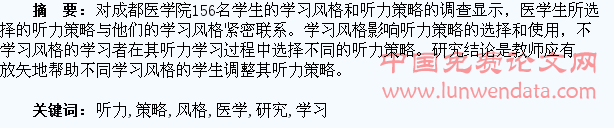 摘　要：对成都医学院156名学生的学习风格和听力策略的调查显示，医学生所选择的听力策略与他们的学习风格紧密联系。学习风格影响听力策略的选择和使用，不学习风格的学习者在其听力学习过程中选择不同的听力策略。研究结论是教师应有放矢地帮助不同学习风格的学生调整其听力策略。

中国免费论文网
www.lunwendata.com

关键词：听力, 策略, 风格, 医学, 研究, 学习